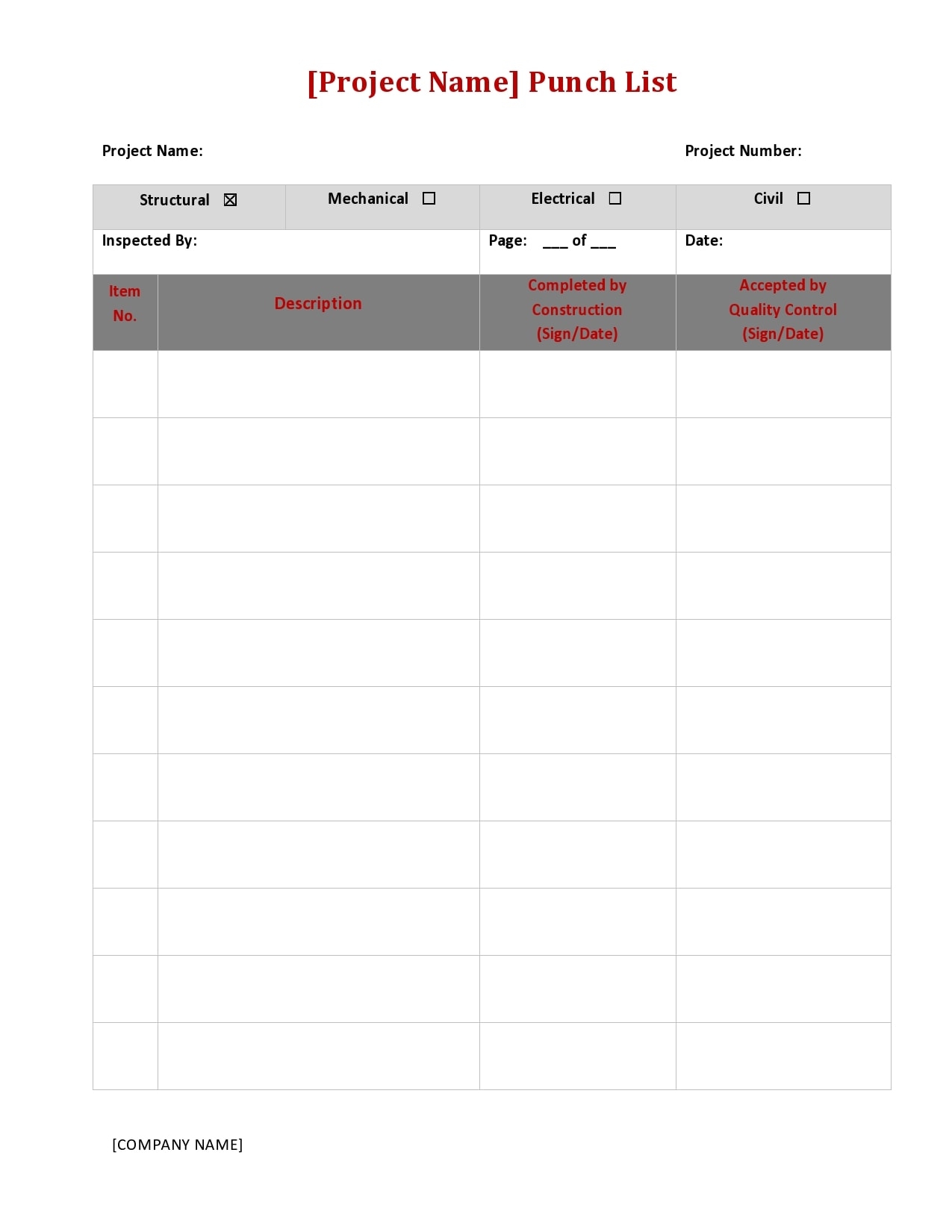 [Project Name] Punch List

Project Name:

Project Number:

| Structural ☒ | Mechanical ☐ | Electrical ☐ | Civil ☐ |
|---|---|---|---|
| Inspected By: | | Page: ___ of ___ | Date: |

| Item No. | Description | Completed by Construction (Sign/Date) | Accepted by Quality Control (Sign/Date) |
|---|---|---|---|
| | | | |
| | | | |
| | | | |
| | | | |
| | | | |
| | | | |
| | | | |
| | | | |
| | | | |
| | | | |
| | | | |

[COMPANY NAME]